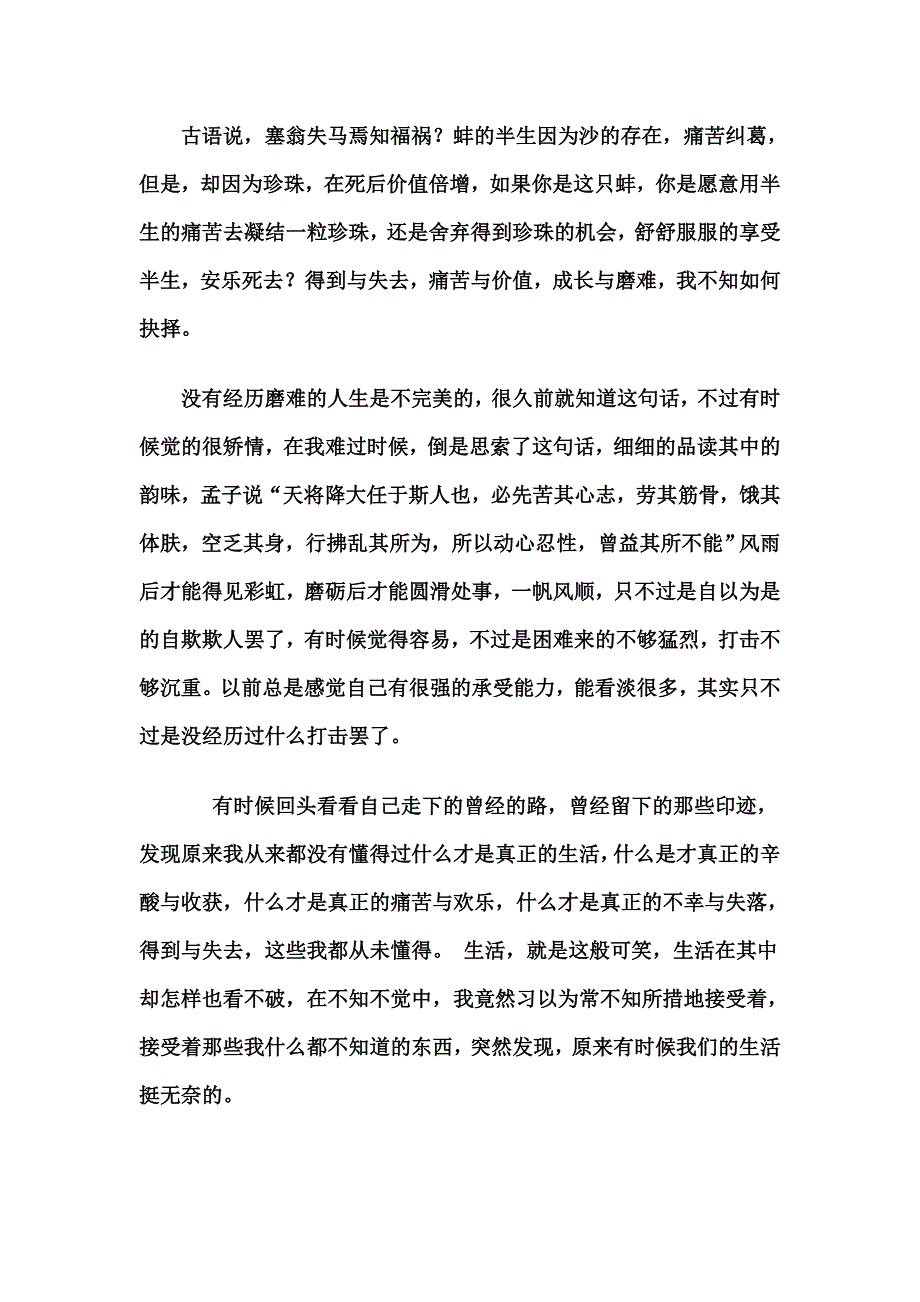 古语说，塞翁失马焉知福祸？蚌的半生因为沙的存在，痛苦纠葛，但是，却因为珍珠，在死后价值倍增，如果你是这只蚌，你是愿意用半生的痛苦去凝结一粒珍珠，还是舍弃得到珍珠的机会，舒舒服服的享受半生，安乐死去？得到与失去，痛苦与价值，成长与磨难，我不知如何抉择。

没有经历磨难的人生是不完美的，很久前就知道这句话，不过有时候觉的很矫情，在我难过时候，倒是思索了这句话，细细的品读其中的韵味，孟子说“天将降大任于斯人也，必先苦其心志，劳其筋骨，饿其体肤，空乏其身，行拂乱其所为，所以动心忍性，曾益其所不能”风雨后才能得见彩虹，磨砺后才能圆滑处事，一帆风顺，只不过是自以为是的自欺欺人罢了，有时候觉得容易，不过是困难来的不够猛烈，打击不够沉重。以前总是感觉自己有很强的承受能力，能看淡很多，其实只不过是没经历过什么打击罢了。

有时候回头看看自己走下的曾经的路，曾经留下的那些印迹，发现原来我从来都没有懂得过什么才是真正的生活，什么是才真正的辛酸与收获，什么才是真正的痛苦与欢乐，什么才是真正的不幸与失落，得到与失去，这些我都从未懂得。 生活，就是这般可笑，生活在其中却怎样也看不破，在不知不觉中，我竟然习以为常不知所措地接受着，接受着那些我什么都不知道的东西，突然发现，原来有时候我们的生活挺无奈的。